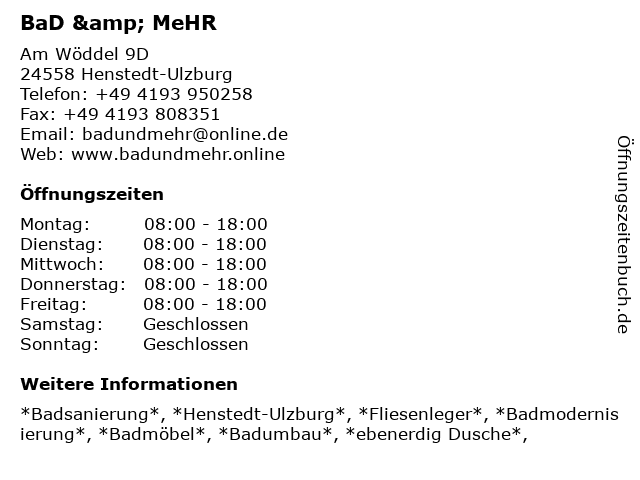 BaD &amp; MeHR

Am Wöddel 9D
24558 Henstedt-Ulzburg
Telefon: +49 4193 950258
Fax: +49 4193 808351
Email: badundmehr@online.de
Web: www.badundmehr.online

Öffnungszeiten

Montag: 08:00 - 18:00
Dienstag: 08:00 - 18:00
Mittwoch: 08:00 - 18:00
Donnerstag: 08:00 - 18:00
Freitag: 08:00 - 18:00
Samstag: Geschlossen
Sonntag: Geschlossen

Weitere Informationen

*Badsanierung*, *Henstedt-Ulzburg*, *Fliesenleger*, *Badmodernisierung*, *Badmöbel*, *Badumbau*, *ebenerdig Dusche*,

Öffnungszeitenbuch.de